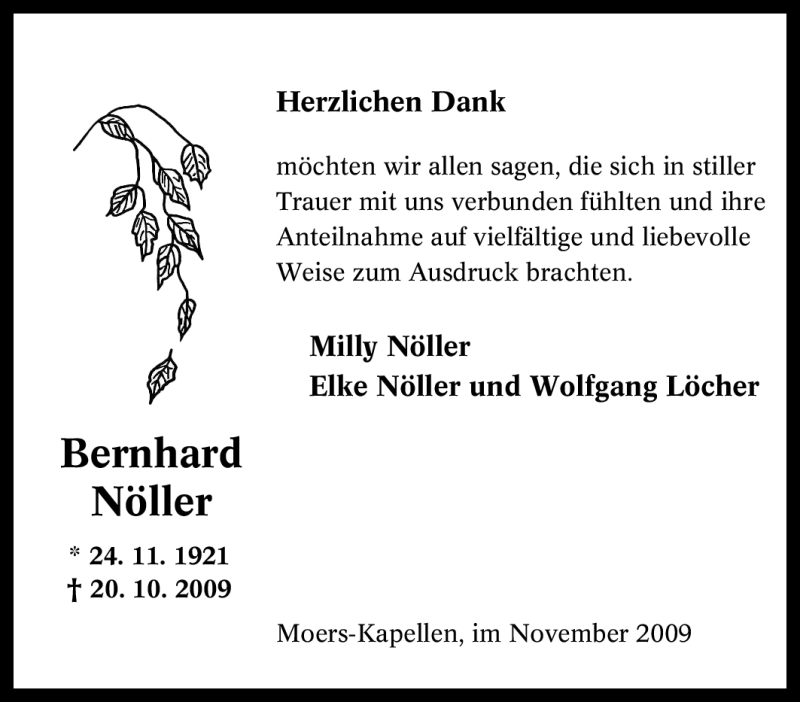 Herzlichen Dank

möchten wir allen sagen, die sich in stiller Trauer mit uns verbunden fühlten und ihre Anteilnahme auf vielfältige und liebevolle Weise zum Ausdruck brachten.

Milly Nöller
Elke Nöller und Wolfgang Löcher

Bernhard
Nöller

* 24. 11. 1921
† 20. 10. 2009

Moers-Kapellen, im November 2009